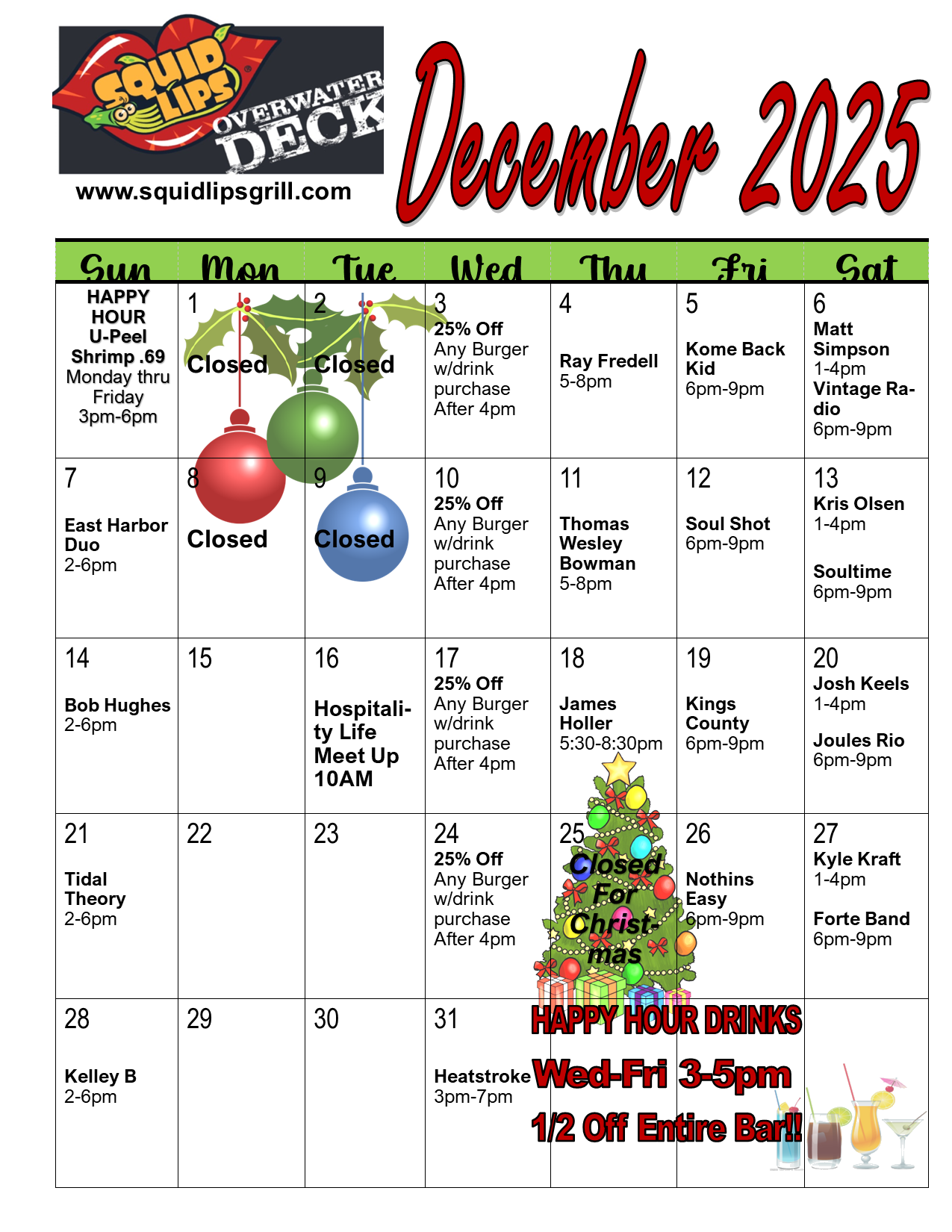 SQUID LIPS OVERWATER DECK

www.squidlipsgrill.com

December 2025

| Sun | Mon | Tue | Wed | Thu | Fri | Sat |
|---|---|---|---|---|---|---|
| HAPPY HOUR U-Peel Shrimp .69 Monday thru Friday 3pm-6pm | 1 Closed | 2 Closed | 3 25% Off Any Burger w/drink purchase After 4pm | 4 Ray Fredell 5-8pm | 5 Kome Back Kid 6pm-9pm | 6 Matt Simpson 1-4pm Vintage Radio 6pm-9pm |
| 7 East Harbor Duo 2-6pm | 8 Closed | 9 Closed | 10 25% Off Any Burger w/drink purchase After 4pm | 11 Thomas Wesley Bowman 5-8pm | 12 Soul Shot 6pm-9pm | 13 Kris Olsen 1-4pm Soultime 6pm-9pm |
| 14 Bob Hughes 2-6pm | 15 | 16 Hospitality Life Meet Up 10AM | 17 25% Off Any Burger w/drink purchase After 4pm | 18 James Holler 5:30-8:30pm | 19 Kings County 6pm-9pm | 20 Josh Keels 1-4pm Joules Rio 6pm-9pm |
| 21 Tidal Theory 2-6pm | 22 | 23 | 24 25% Off Any Burger w/drink purchase After 4pm | 25 Closed For Christmas | 26 Nothins Easy 6pm-9pm | 27 Kyle Kraft 1-4pm Forte Band 6pm-9pm |
| 28 Kelley B 2-6pm | 29 | 30 | 31 Heatstroke 3pm-7pm | | | |

HAPPY HOUR DRINKS
Wed-Fri 3-5pm
1/2 Off Entire Bar!!